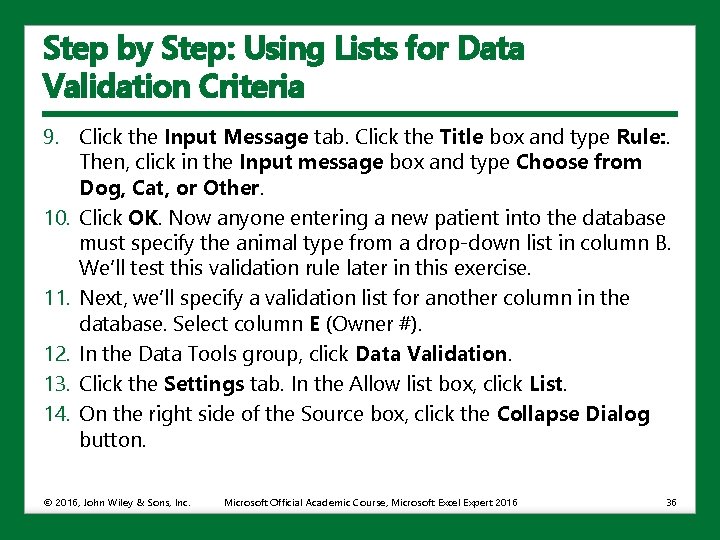 Step by Step: Using Lists for Data Validation Criteria

9. Click the Input Message tab. Click the Title box and type Rule:. Then, click in the Input message box and type Choose from Dog, Cat, or Other.

10. Click OK. Now anyone entering a new patient into the database must specify the animal type from a drop-down list in column B. We'll test this validation rule later in this exercise.

11. Next, we'll specify a validation list for another column in the database. Select column E (Owner #).

12. In the Data Tools group, click Data Validation.

13. Click the Settings tab. In the Allow list box, click List.

14. On the right side of the Source box, click the Collapse Dialog button.

© 2016, John Wiley & Sons, Inc. Microsoft Official Academic Course, Microsoft Excel Expert 2016 36